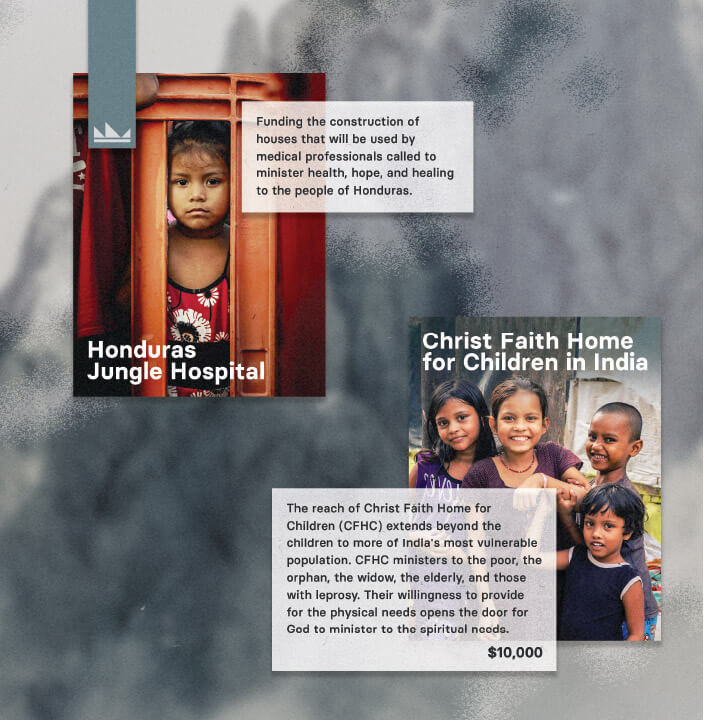 Funding the construction of houses that will be used by medical professionals called to minister health, hope, and healing to the people of Honduras.

Honduras Jungle Hospital

Christ Faith Home for Children in India

The reach of Christ Faith Home for Children (CFHC) extends beyond the children to more of India's most vulnerable population. CFHC ministers to the poor, the orphan, the widow, the elderly, and those with leprosy. Their willingness to provide for the physical needs opens the door for God to minister to the spiritual needs.

$10,000